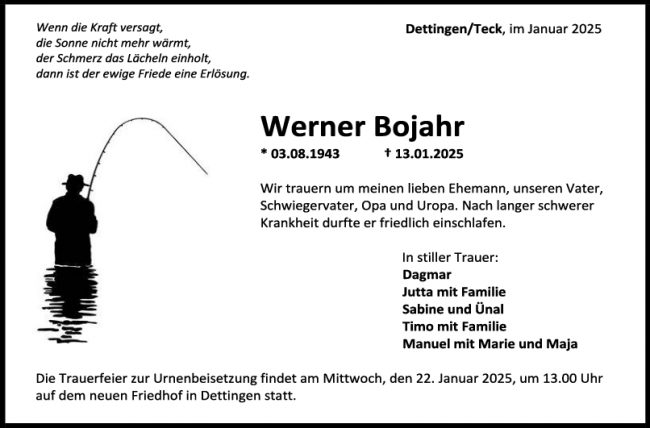 Wenn die Kraft versagt,
die Sonne nicht mehr wärmt,
der Schmerz das Lächeln einholt,
dann ist der ewige Friede eine Erlösung.

Dettingen/Teck, im Januar 2025

Werner Bojahr

* 03.08.1943 † 13.01.2025

Wir trauern um meinen lieben Ehemann, unseren Vater, Schwiegervater, Opa und Uropa. Nach langer schwerer Krankheit durfte er friedlich einschlafen.

In stiller Trauer:
Dagmar
Jutta mit Familie
Sabine und Ünal
Timo mit Familie
Manuel mit Marie und Maja

Die Trauerfeier zur Urnenbeisetzung findet am Mittwoch, den 22. Januar 2025, um 13.00 Uhr auf dem neuen Friedhof in Dettingen statt.